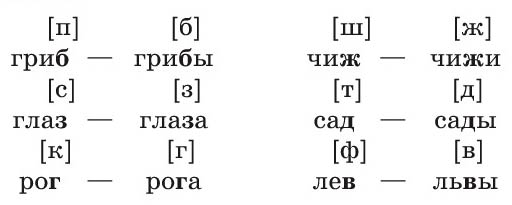 [п] [б]
гриб — грибы
[с] [з]
глаз — глаза
[к] [г]
рог — рога

[ш] [ж]
чиж — чижи
[т] [д]
сад — сады
[ф] [в]
лев — львы